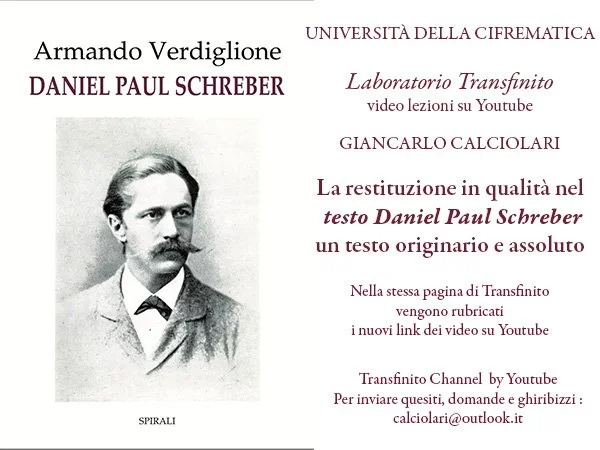 Armando Verdiglione
DANIEL PAUL SCHREBER

SPIRALI

UNIVERSITÀ DELLA CIFREMATICA

Laboratorio Transfinito
video lezioni su Youtube

GIANCARLO CALCIOLARI

La restituzione in qualità nel
testo Daniel Paul Schreber
un testo originario e assoluto

Nella stessa pagina di Transfinito
vengono rubricati
i nuovi link dei video su Youtube

Transfinito Channel by Youtube
Per inviare quesiti, domande e ghiribizzi :
calciolari@outlook.it